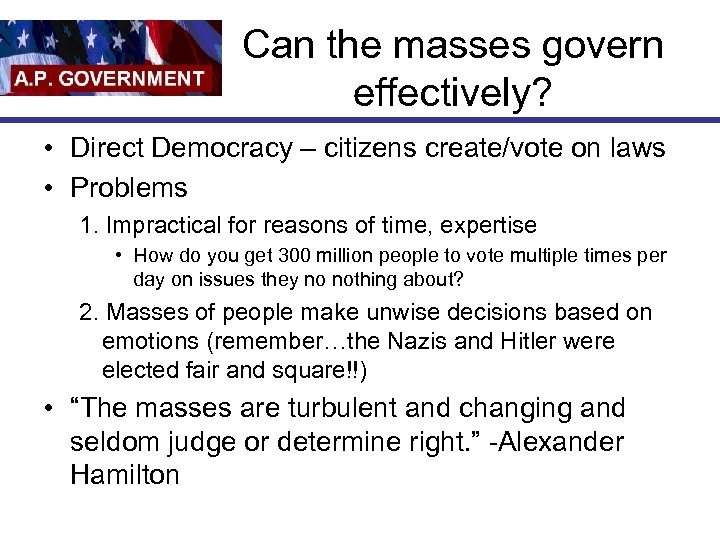 A.P. GOVERNMENT

Can the masses govern effectively?

• Direct Democracy – citizens create/vote on laws
• Problems
1. Impractical for reasons of time, expertise
• How do you get 300 million people to vote multiple times per day on issues they no nothing about?
2. Masses of people make unwise decisions based on emotions (remember…the Nazis and Hitler were elected fair and square!!)
• “The masses are turbulent and changing and seldom judge or determine right.” -Alexander Hamilton